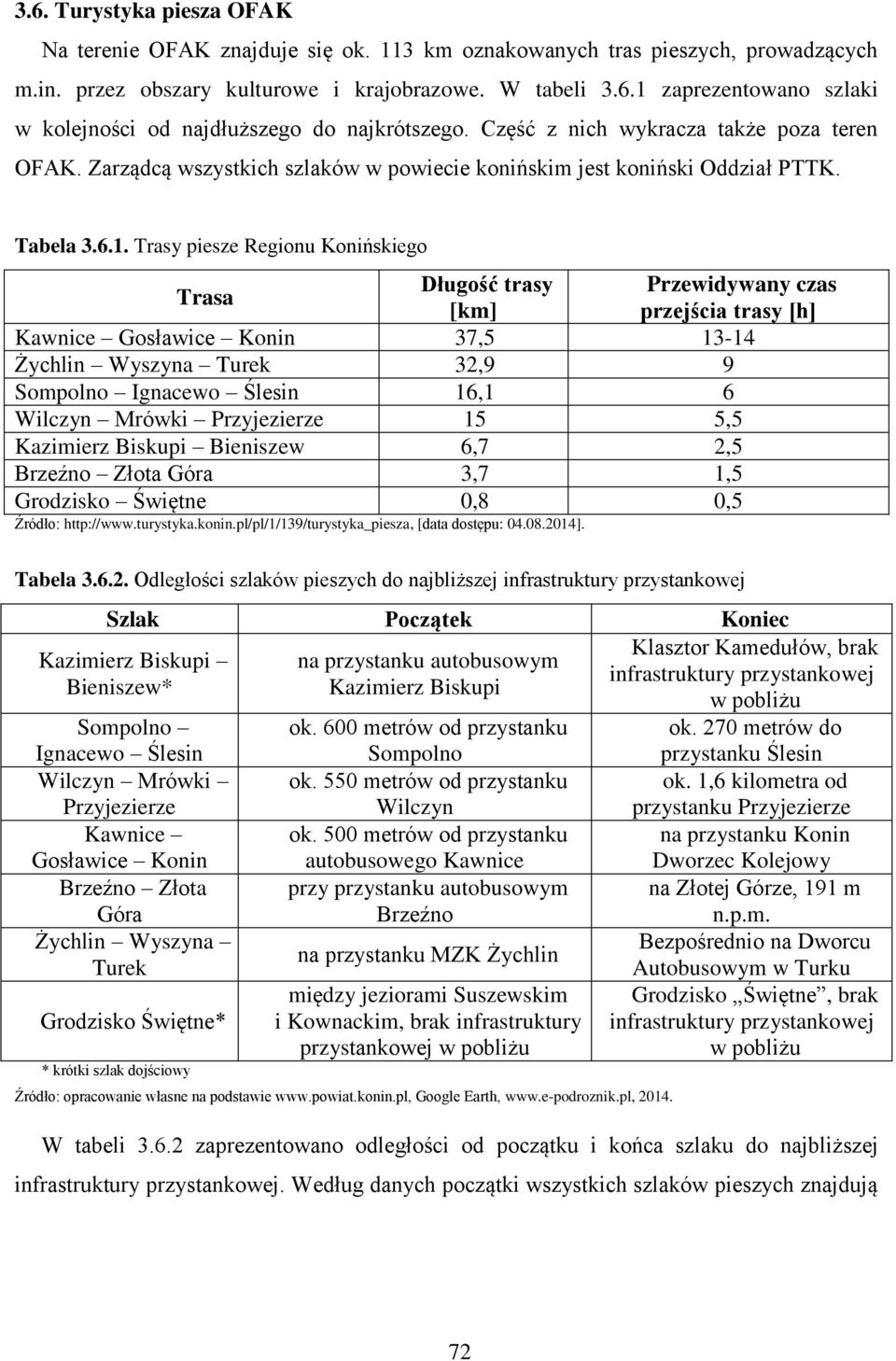 3.6. Turystyka piesza OFAK

Na terenie OFAK znajduje się ok. 113 km oznakowanych tras pieszych, prowadzących m.in. przez obszary kulturowe i krajobrazowe. W tabeli 3.6.1 zaprezentowano szlaki w kolejności od najdłuższego do najkrótszego. Część z nich wykracza także poza teren OFAK. Zarządcą wszystkich szlaków w powiecie konińskim jest koniński Oddział PTTK.

Tabela 3.6.1. Trasy piesze Regionu Konińskiego

| Trasa | Długość trasy [km] | Przewidywany czas przejścia trasy [h] |
|---|---|---|
| Kawnice – Gosławice – Konin | 37,5 | 13-14 |
| Żychlin – Wyszyna – Turek | 32,9 | 9 |
| Sompolno – Ignacewo – Ślesin | 16,1 | 6 |
| Wilczyn – Mrówki – Przyjezierze | 15 | 5,5 |
| Kazimierz Biskupi – Bieniszew | 6,7 | 2,5 |
| Brzeźno – Złota Góra | 3,7 | 1,5 |
| Grodzisko – Świętne | 0,8 | 0,5 |

Źródło: http://www.turystyka.konin.pl/pl/1/139/turystyka_piesza, [data dostępu: 04.08.2014].

Tabela 3.6.2. Odległości szlaków pieszych do najbliższej infrastruktury przystankowej

| Szlak | Początek | Koniec |
|---|---|---|
| Kazimierz Biskupi – Bieniszew* | na przystanku autobusowym Kazimierz Biskupi | Klasztor Kamedułów, brak infrastruktury przystankowej w pobliżu |
| Sompolno – Ignacewo – Ślesin | ok. 600 metrów od przystanku Sompolno | ok. 270 metrów do przystanku Ślesin |
| Wilczyn – Mrówki – Przyjezierze | ok. 550 metrów od przystanku Wilczyn | ok. 1,6 kilometra od przystanku Przyjezierze |
| Kawnice – Gosławice – Konin | ok. 500 metrów od przystanku autobusowego Kawnice | na przystanku Konin Dworzec Kolejowy |
| Brzeźno – Złota Góra | przy przystanku autobusowym Brzeźno | na Złotej Górze, 191 m n.p.m. |
| Żychlin – Wyszyna – Turek | na przystanku MZK Żychlin | Bezpośrednio na Dworcu Autobusowym w Turku |
| Grodzisko Świętne* | między jeziorami Suszewskim i Kownackim, brak infrastruktury przystankowej w pobliżu | Grodzisko „Świętne”, brak infrastruktury przystankowej w pobliżu |

* krótki szlak dojściowy

Źródło: opracowanie własne na podstawie www.powiat.konin.pl, Google Earth, www.e-podroznik.pl, 2014.

W tabeli 3.6.2 zaprezentowano odległości od początku i końca szlaku do najbliższej infrastruktury przystankowej. Według danych początki wszystkich szlaków pieszych znajdują

72